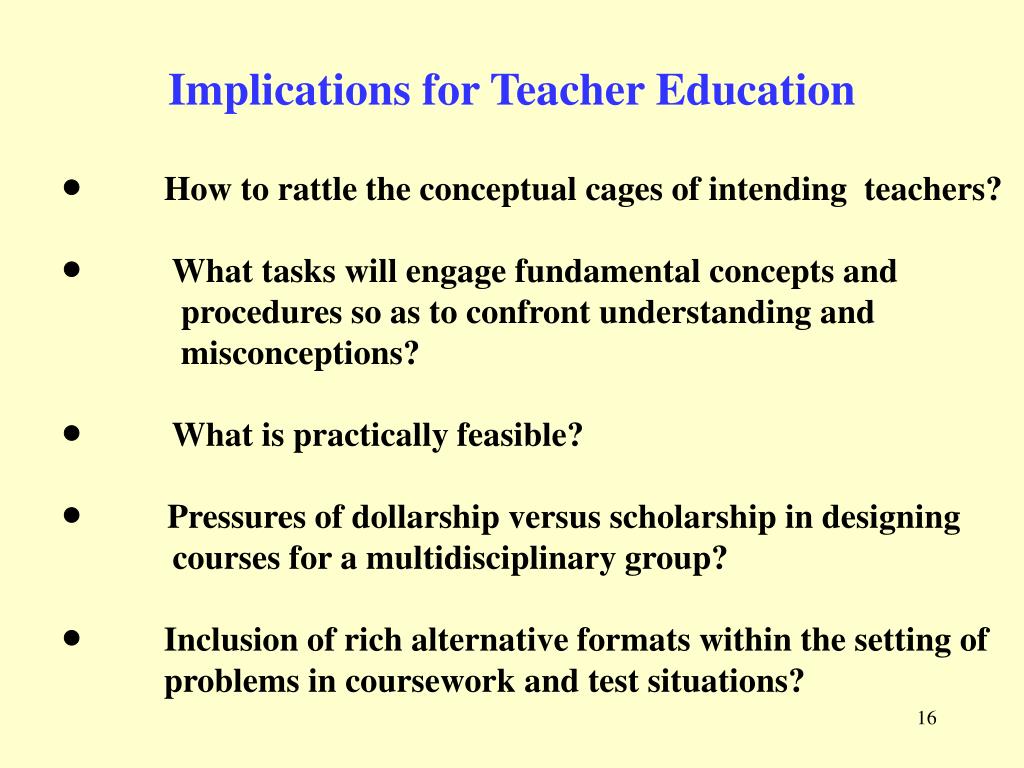 Implications for Teacher Education

• How to rattle the conceptual cages of intending teachers?

• What tasks will engage fundamental concepts and procedures so as to confront understanding and misconceptions?

• What is practically feasible?

• Pressures of dollarship versus scholarship in designing courses for a multidisciplinary group?

• Inclusion of rich alternative formats within the setting of problems in coursework and test situations?

16